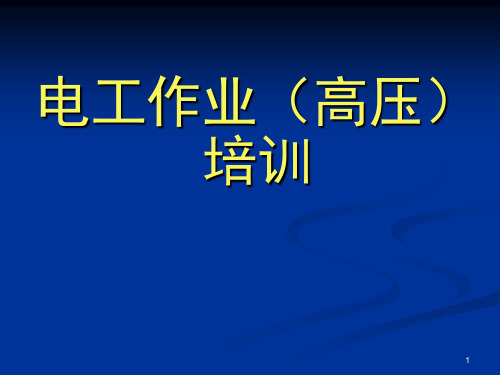 电工作业（高压）培训

1